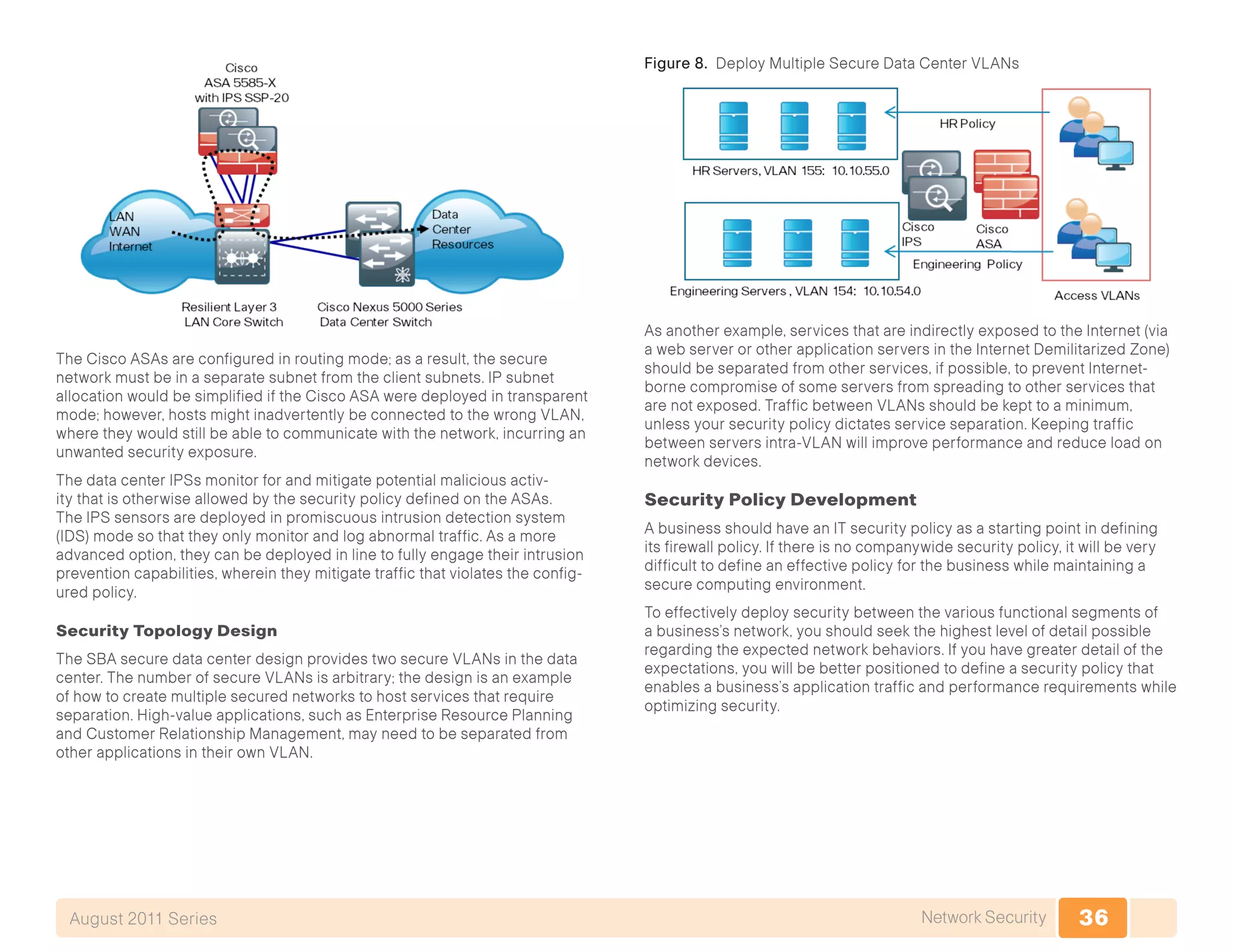 Cisco ASA 5585-X with IPS SSP-20

LAN WAN Internet

Data Center Resources

Resilient Layer 3 LAN Core Switch

Cisco Nexus 5000 Series Data Center Switch

The Cisco ASAs are configured in routing mode; as a result, the secure network must be in a separate subnet from the client subnets. IP subnet allocation would be simplified if the Cisco ASA were deployed in transparent mode; however, hosts might inadvertently be connected to the wrong VLAN, where they would still be able to communicate with the network, incurring an unwanted security exposure.

The data center IPSs monitor for and mitigate potential malicious activity that is otherwise allowed by the security policy defined on the ASAs. The IPS sensors are deployed in promiscuous intrusion detection system (IDS) mode so that they only monitor and log abnormal traffic. As a more advanced option, they can be deployed in line to fully engage their intrusion prevention capabilities, wherein they mitigate traffic that violates the configured policy.

Security Topology Design

The SBA secure data center design provides two secure VLANs in the data center. The number of secure VLANs is arbitrary; the design is an example of how to create multiple secured networks to host services that require separation. High-value applications, such as Enterprise Resource Planning and Customer Relationship Management, may need to be separated from other applications in their own VLAN.

Figure 8. Deploy Multiple Secure Data Center VLANs

HR Policy

HR Servers, VLAN 155: 10.10.55.0

Cisco IPS

Cisco ASA

Engineering Policy

Engineering Servers , VLAN 154: 10.10.54.0

Access VLANs

As another example, services that are indirectly exposed to the Internet (via a web server or other application servers in the Internet Demilitarized Zone) should be separated from other services, if possible, to prevent Internet-borne compromise of some servers from spreading to other services that are not exposed. Traffic between VLANs should be kept to a minimum, unless your security policy dictates service separation. Keeping traffic between servers intra-VLAN will improve performance and reduce load on network devices.

Security Policy Development

A business should have an IT security policy as a starting point in defining its firewall policy. If there is no companywide security policy, it will be very difficult to define an effective policy for the business while maintaining a secure computing environment.

To effectively deploy security between the various functional segments of a business's network, you should seek the highest level of detail possible regarding the expected network behaviors. If you have greater detail of the expectations, you will be better positioned to define a security policy that enables a business's application traffic and performance requirements while optimizing security.

August 2011 Series

Network Security

36